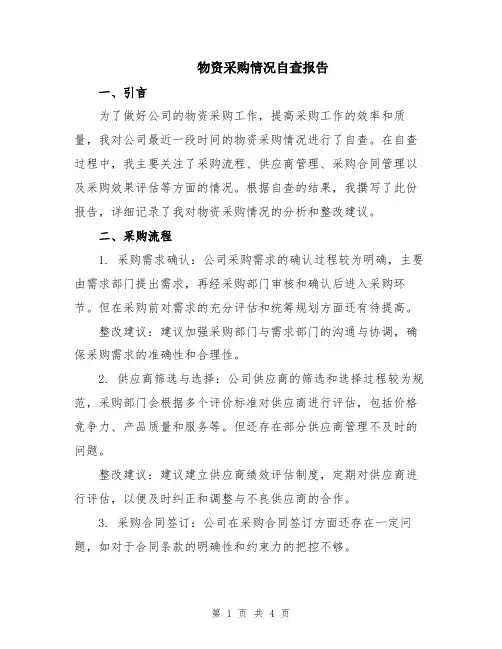 物资采购情况自查报告

一、引言

为了做好公司的物资采购工作，提高采购工作的效率和质量，我对公司最近一段时间的物资采购情况进行了自查。在自查过程中，我主要关注了采购流程、供应商管理、采购合同管理以及采购效果评估等方面的情况。根据自查的结果，我撰写了此份报告，详细记录了我对物资采购情况的分析和整改建议。

二、采购流程

1. 采购需求确认：公司采购需求的确认过程较为明确，主要由需求部门提出需求，再经采购部门审核和确认后进入采购环节。但在采购前对需求的充分评估和统筹规划方面还有待提高。

整改建议：建议加强采购部门与需求部门的沟通与协调，确保采购需求的准确性和合理性。

2. 供应商筛选与选择：公司供应商的筛选和选择过程较为规范，采购部门会根据多个评价标准对供应商进行评估，包括价格竞争力、产品质量和服务等。但还存在部分供应商管理不及时的问题。

整改建议：建议建立供应商绩效评估制度，定期对供应商进行评估，以便及时纠正和调整与不良供应商的合作。

3. 采购合同签订：公司在采购合同签订方面还存在一定问题，如对于合同条款的明确性和约束力的把控不够。

第 1 页 共 4 页